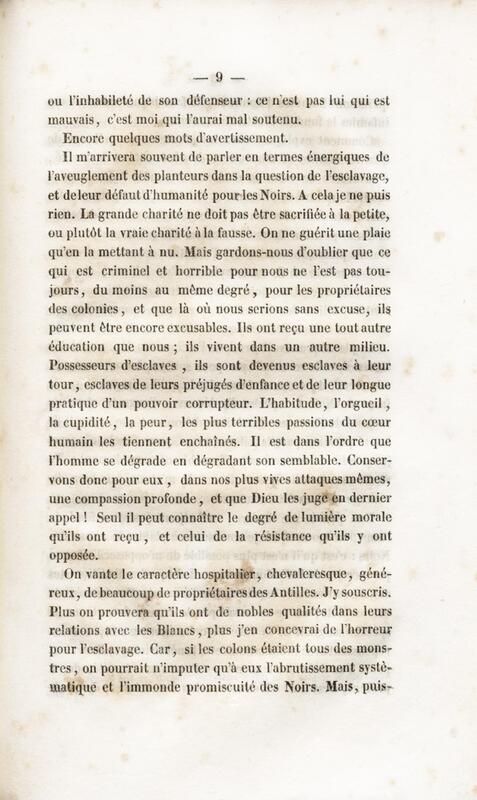 — 9 —

ou l'inhabileté de son défenseur : ce n'est pas lui qui est mauvais, c'est moi qui l'aurai mal soutenu.

Encore quelques mots d'avertissement.

Il m'arrivera souvent de parler en termes énergiques de l'aveuglement des planteurs dans la question de l'esclavage, et de leur défaut d'humanité pour les Noirs. A cela je ne puis rien. La grande charité ne doit pas être sacrifiée à la petite, ou plutôt la vraie charité à la fausse. On ne guérit une plaie qu'en la mettant à nu. Mais gardons-nous d'oublier que ce qui est criminel et horrible pour nous ne l'est pas toujours, du moins au même degré, pour les propriétaires des colonies, et que là où nous serions sans excuse, ils peuvent être encore excusables. Ils ont reçu une tout autre éducation que nous ; ils vivent dans un autre milieu. Possesseurs d'esclaves, ils sont devenus esclaves à leur tour, esclaves de leurs préjugés d'enfance et de leur longue pratique d'un pouvoir corrupteur. L'habitude, l'orgueil, la cupidité, la peur, les plus terribles passions du cœur humain les tiennent enchaînés. Il est dans l'ordre que l'homme se dégrade en dégradant son semblable. Conservons donc pour eux, dans nos plus vives attaques mêmes, une compassion profonde, et que Dieu les juge en dernier appel ! Seul il peut connaître le degré de lumière morale qu'ils ont reçu, et celui de la résistance qu'ils y ont opposée.

On vante le caractère hospitalier, chevaleresque, généreux, de beaucoup de propriétaires des Antilles. J'y souscris. Plus on prouvera qu'ils ont de nobles qualités dans leurs relations avec les Blancs, plus j'en concevrai de l'horreur pour l'esclavage. Car, si les colons étaient tous des monstres, on pourrait n'imputer qu'à eux l'abrutissement systématique et l'immonde promiscuité des Noirs. Mais, puis-